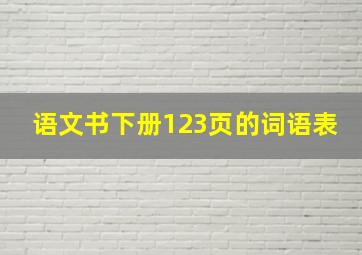 语文书下册123页的词语表